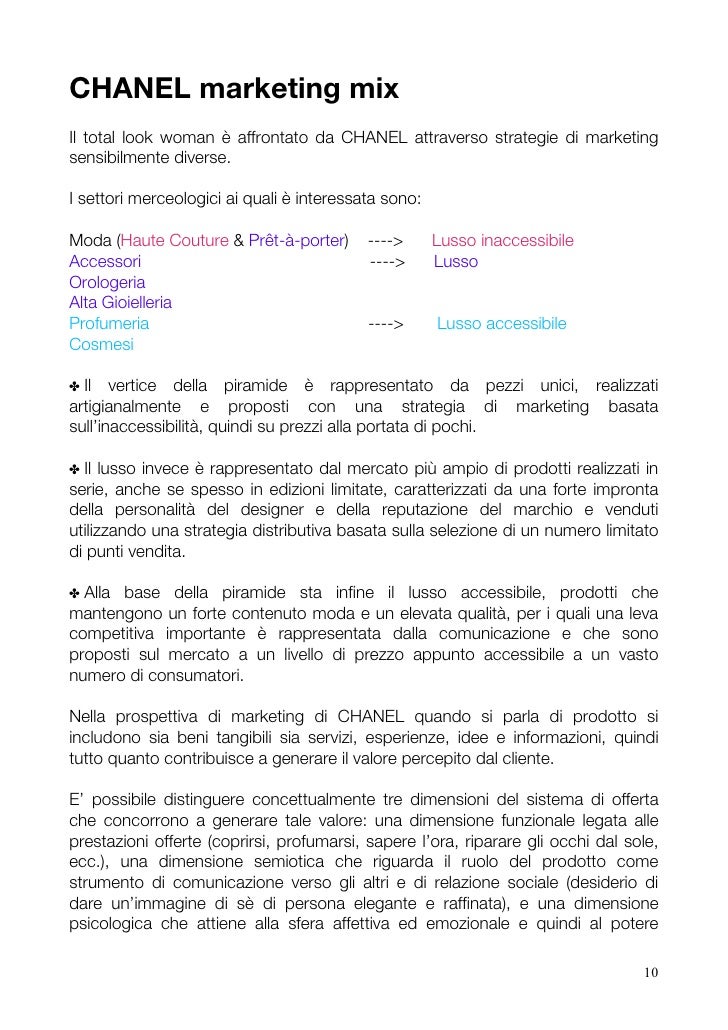 CHANEL marketing mix

Il total look woman è affrontato da CHANEL attraverso strategie di marketing sensibilmente diverse.

I settori merceologici ai quali è interessata sono:

Moda (Haute Couture & Prêt-à-porter) ----> Lusso inaccessibile
Accessori ----> Lusso
Orologeria
Alta Gioielleria
Profumeria ----> Lusso accessibile
Cosmesi

✤ Il vertice della piramide è rappresentato da pezzi unici, realizzati artigianalmente e proposti con una strategia di marketing basata sull'inaccessibilità, quindi su prezzi alla portata di pochi.

✤ Il lusso invece è rappresentato dal mercato più ampio di prodotti realizzati in serie, anche se spesso in edizioni limitate, caratterizzati da una forte impronta della personalità del designer e della reputazione del marchio e venduti utilizzando una strategia distributiva basata sulla selezione di un numero limitato di punti vendita.

✤ Alla base della piramide sta infine il lusso accessibile, prodotti che mantengono un forte contenuto moda e un elevata qualità, per i quali una leva competitiva importante è rappresentata dalla comunicazione e che sono proposti sul mercato a un livello di prezzo appunto accessibile a un vasto numero di consumatori.

Nella prospettiva di marketing di CHANEL quando si parla di prodotto si includono sia beni tangibili sia servizi, esperienze, idee e informazioni, quindi tutto quanto contribuisce a generare il valore percepito dal cliente.

E' possibile distinguere concettualmente tre dimensioni del sistema di offerta che concorrono a generare tale valore: una dimensione funzionale legata alle prestazioni offerte (coprirsi, profumarsi, sapere l'ora, riparare gli occhi dal sole, ecc.), una dimensione semiotica che riguarda il ruolo del prodotto come strumento di comunicazione verso gli altri e di relazione sociale (desiderio di dare un'immagine di sè di persona elegante e raffinata), e una dimensione psicologica che attiene alla sfera affettiva ed emozionale e quindi al potere

10